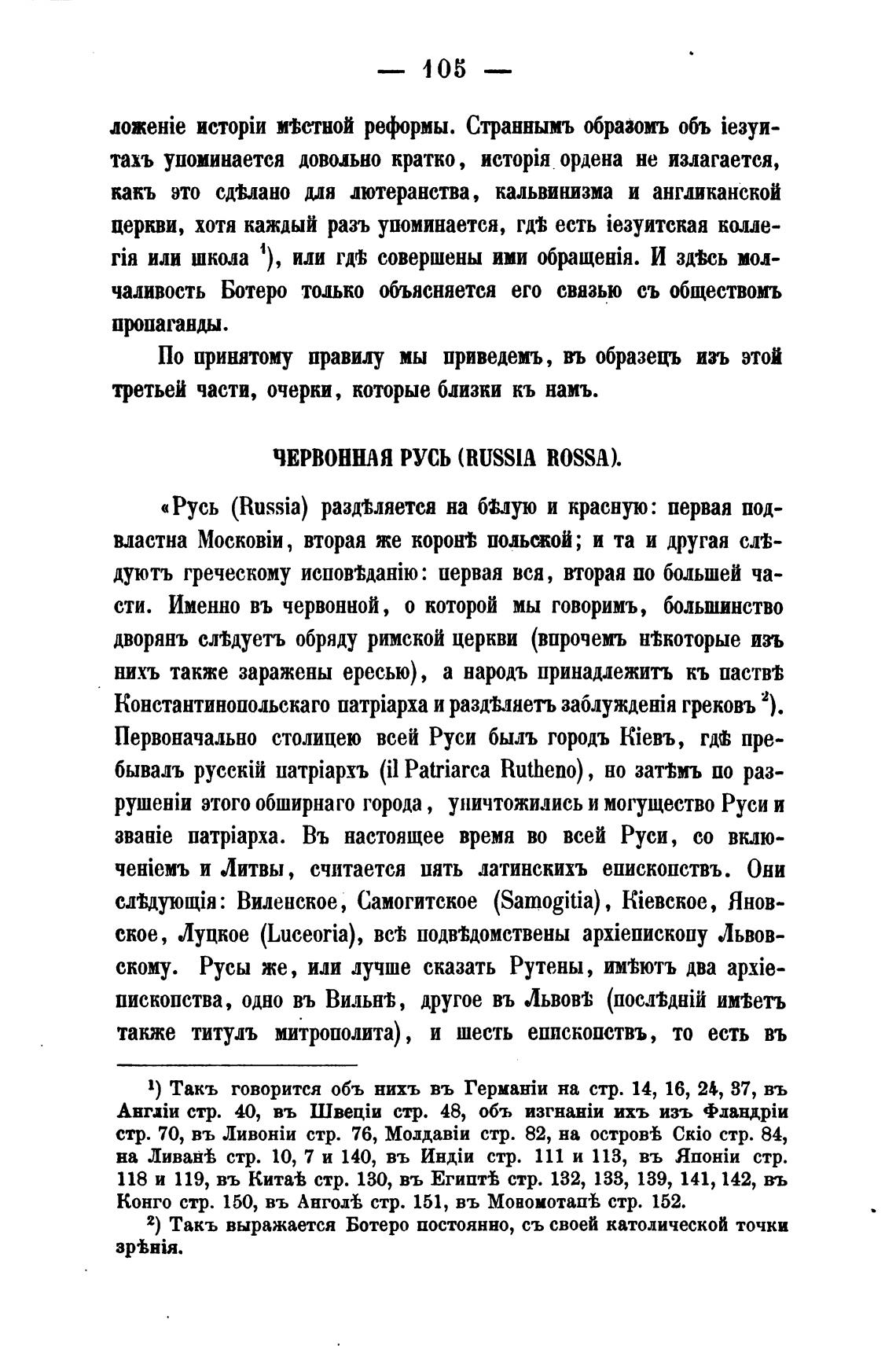 — 105 —

ложеніе исторіи мѣстной реформы. Страннымъ образомъ объ іезуитахъ упоминается довольно кратко, исторія ордена не излагается, какъ это сдѣлано для лютеранства, кальвинизма и англиканской церкви, хотя каждый разъ упоминается, гдѣ есть іезуитская коллегія или школа $^1$), или гдѣ совершены ими обращенія. И здѣсь молчаливость Ботеро только объясняется его связью съ обществомъ пропаганды.

По принятому правилу мы приведемъ, въ образецъ изъ этой третьей части, очерки, которые близки къ намъ.

ЧЕРВОННАЯ РУСЬ (RUSSIA ROSSA).

«Русь (Russia) раздѣляется на бѣлую и красную: первая подвластна Московіи, вторая же коронѣ польской; и та и другая слѣдуютъ греческому исповѣданію: первая вся, вторая по большей части. Именно въ червонной, о которой мы говоримъ, большинство дворянъ слѣдуетъ обряду римской церкви (впрочемъ нѣкоторые изъ нихъ также заражены ересью), а народъ принадлежитъ къ паствѣ Константинопольскаго патріарха и раздѣляетъ заблужденія грековъ $^2$). Первоначально столицею всей Руси былъ городъ Кіевъ, гдѣ пребывалъ русскій патріархъ (il Patriarca Rutheno), но затѣмъ по разрушеніи этого обширнаго города, уничтожились и могущество Руси и званіе патріарха. Въ настоящее время во всей Руси, со включеніемъ и Литвы, считается пять латинскихъ епископствъ. Они слѣдующія: Виленское, Самогитское (Samogitia), Кіевское, Яновское, Луцкое (Luceoria), всѣ подвѣдомствены архіепископу Львовскому. Русы же, или лучше сказать Рутены, имѣютъ два архіепископства, одно въ Вильнѣ, другое въ Львовѣ (послѣдній имѣетъ также титулъ митрополита), и шесть епископствъ, то есть въ

$^1$) Такъ говорится объ нихъ въ Германіи на стр. 14, 16, 24, 37, въ Англіи стр. 40, въ Швеціи стр. 48, объ изгнаніи ихъ изъ Фландріи стр. 70, въ Ливоніи стр. 76, Молдавіи стр. 82, на островѣ Скіо стр. 84, на Ливанѣ стр. 10, 7 и 140, въ Индіи стр. 111 и 113, въ Японіи стр. 118 и 119, въ Китаѣ стр. 130, въ Египтѣ стр. 132, 133, 139, 141, 142, въ Конго стр. 150, въ Анголѣ стр. 151, въ Мономотапѣ стр. 152.

$^2$) Такъ выражается Ботеро постоянно, съ своей католической точки зрѣнія.